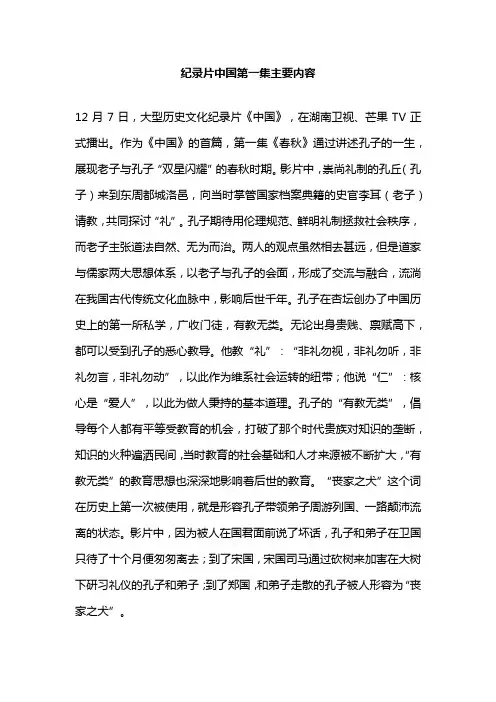 纪录片中国第一集主要内容

12 月 7 日，大型历史文化纪录片《中国》，在湖南卫视、芒果 TV 正式播出。作为《中国》的首篇，第一集《春秋》通过讲述孔子的一生，展现老子与孔子“双星闪耀”的春秋时期。影片中，崇尚礼制的孔丘（孔子）来到东周都城洛邑，向当时掌管国家档案典籍的史官李耳（老子）请教，共同探讨“礼”。孔子期待用伦理规范、鲜明礼制拯救社会秩序，而老子主张道法自然、无为而治。两人的观点虽然相去甚远，但是道家与儒家两大思想体系，以老子与孔子的会面，形成了交流与融合，流淌在我国古代传统文化血脉中，影响后世千年。孔子在杏坛创办了中国历史上的第一所私学，广收门徒，有教无类。无论出身贵贱、禀赋高下，都可以受到孔子的悉心教导。他教“礼”：“非礼勿视，非礼勿听，非礼勿言，非礼勿动”，以此作为维系社会运转的纽带；他说“仁”：核心是“爱人”，以此为做人秉持的基本道理。孔子的“有教无类”，倡导每个人都有平等受教育的机会，打破了那个时代贵族对知识的垄断，知识的火种遍洒民间，当时教育的社会基础和人才来源被不断扩大，“有教无类”的教育思想也深深地影响着后世的教育。“丧家之犬”这个词在历史上第一次被使用，就是形容孔子带领弟子周游列国、一路颠沛流离的状态。影片中，因为被人在国君面前说了坏话，孔子和弟子在卫国只待了十个月便匆匆离去；到了宋国，宋国司马通过砍树来加害在大树下研习礼仪的孔子和弟子；到了郑国，和弟子走散的孔子被人形容为“丧家之犬”。